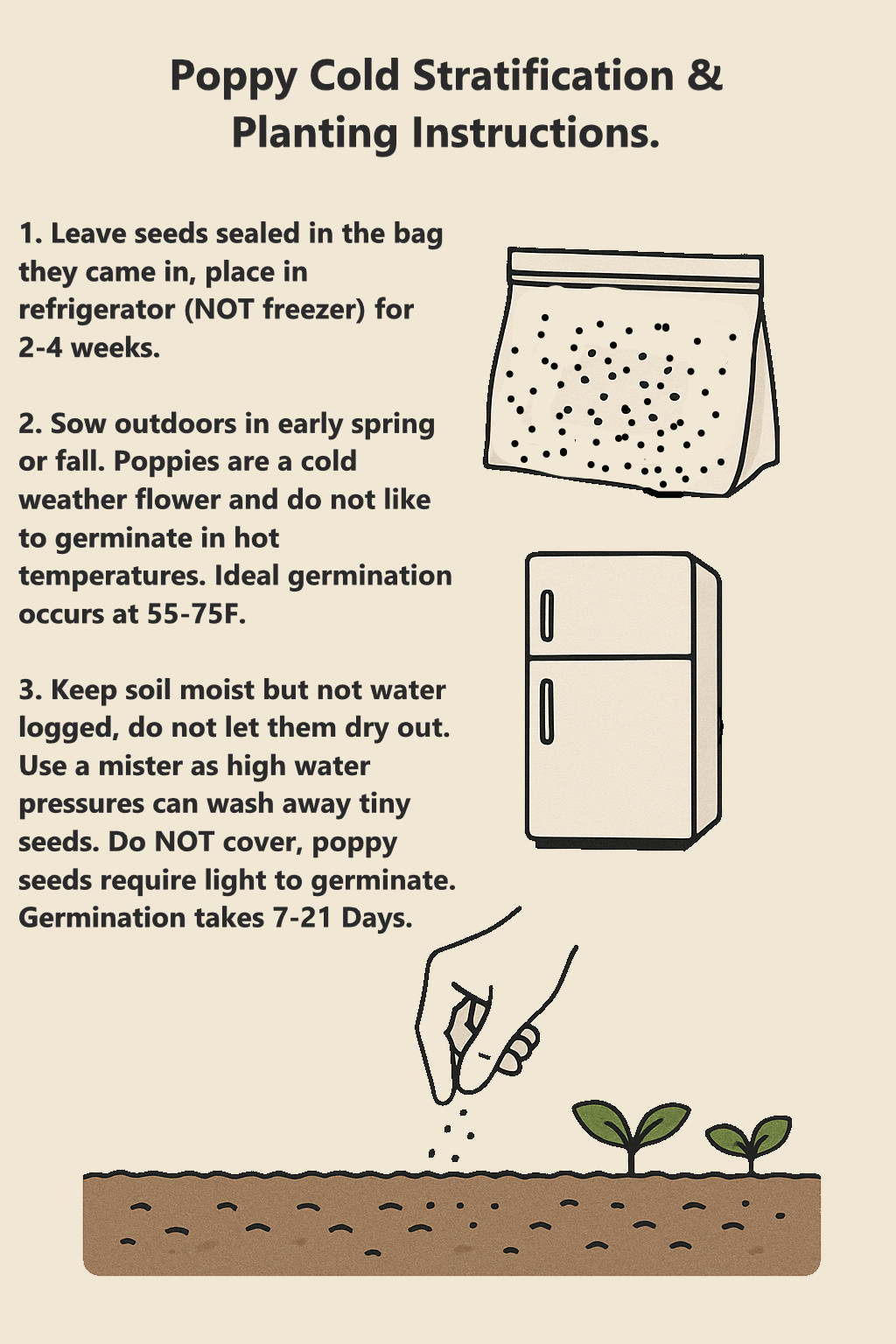 Poppy Cold Stratification & Planting Instructions.

1. Leave seeds sealed in the bag they came in, place in refrigerator (NOT freezer) for 2-4 weeks.

2. Sow outdoors in early spring or fall. Poppies are a cold weather flower and do not like to germinate in hot temperatures. Ideal germination occurs at 55-75F.

3. Keep soil moist but not water logged, do not let them dry out. Use a mister as high water pressures can wash away tiny seeds. Do NOT cover, poppy seeds require light to germinate. Germination takes 7-21 Days.